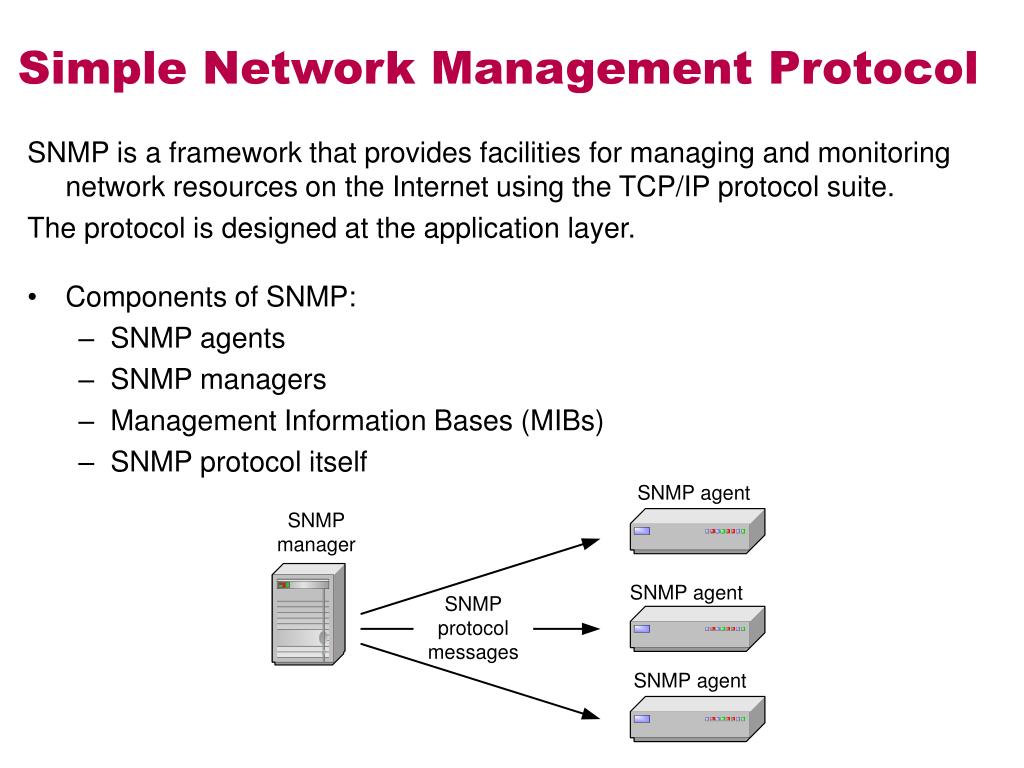 Simple Network Management Protocol

SNMP is a framework that provides facilities for managing and monitoring network resources on the Internet using the TCP/IP protocol suite.

The protocol is designed at the application layer.

• Components of SNMP:
– SNMP agents
– SNMP managers
– Management Information Bases (MIBs)
– SNMP protocol itself

SNMP manager

SNMP protocol messages

SNMP agent

SNMP agent

SNMP agent